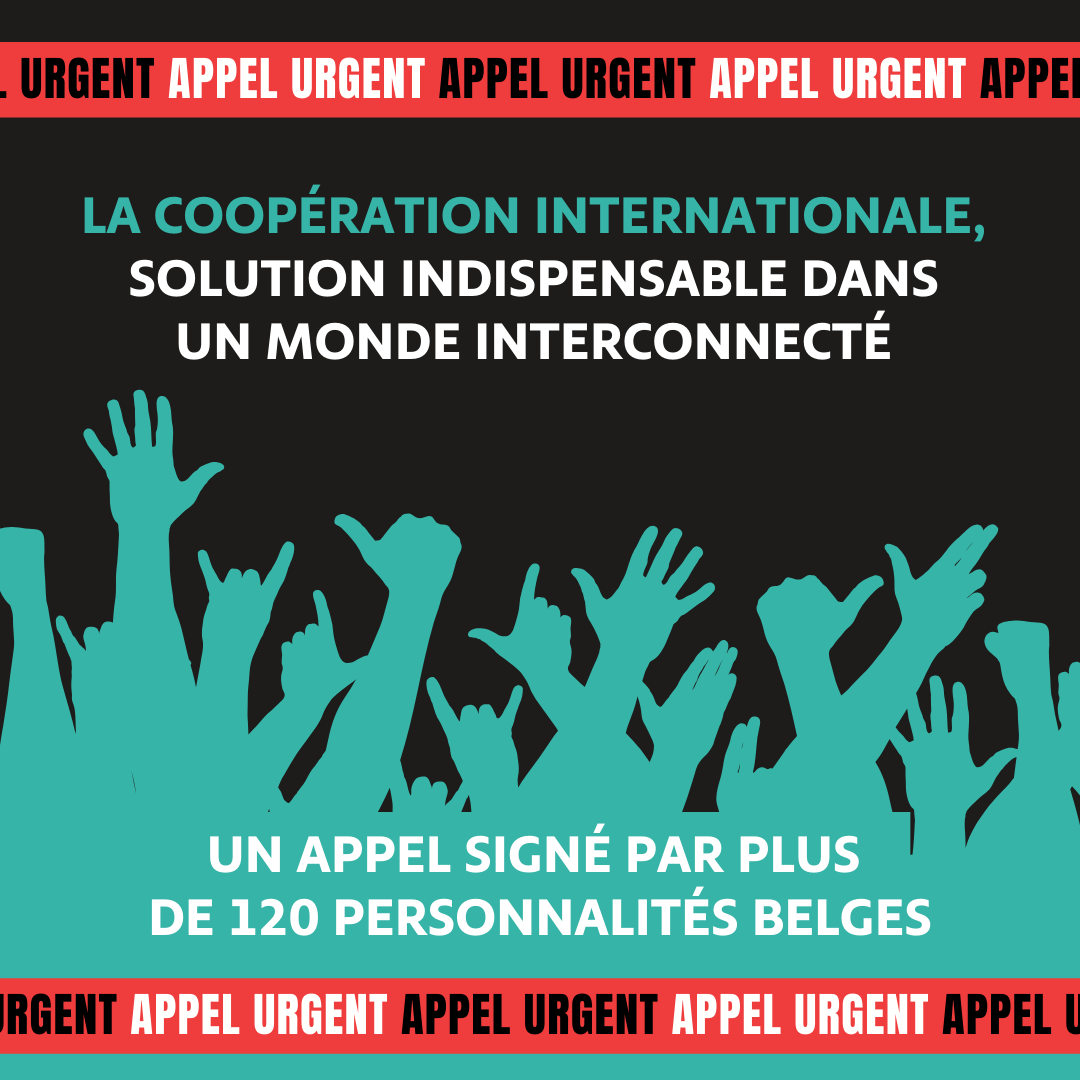 L URGENT APPEL URGENT APPEL URGENT APPEL URGENT APPE

LA COOPÉRATION INTERNATIONALE, SOLUTION INDISPENSABLE DANS UN MONDE INTERCONNECTÉ

UN APPEL SIGNÉ PAR PLUS DE 120 PERSONNALITÉS BELGES

URGENT APPEL URGENT APPEL URGENT APPEL URGENT APPEL U